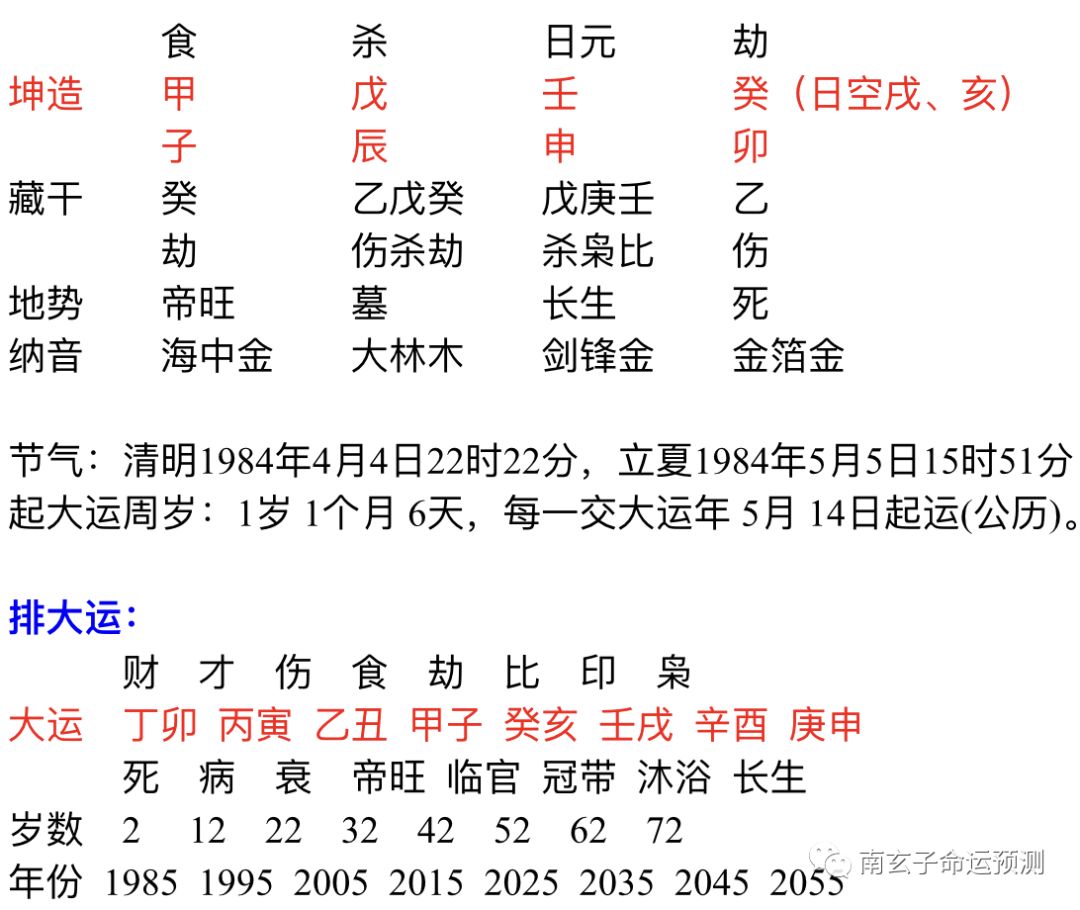 | | 食 | 杀 | 日元 | 劫 |
|---|---|---|---|---|
| 坤造 | 甲 | 戊 | 壬 | 癸（日空戌、亥） |
| | 子 | 辰 | 申 | 卯 |
| 藏干 | 癸 | 乙戊癸 | 戊庚壬 | 乙 |
| | 劫 | 伤杀劫 | 杀枭比 | 伤 |
| 地势 | 帝旺 | 墓 | 长生 | 死 |
| 纳音 | 海中金 | 大林木 | 剑锋金 | 金箔金 |

节气：清明1984年4月4日22时22分，立夏1984年5月5日15时51分
起大运周岁：1岁 1个月 6天，每一交大运年 5月 14日起运(公历)。

排大运：

| | 财 | 才 | 伤 | 食 | 劫 | 比 | 印 | 枭 |
|---|---|---|---|---|---|---|---|---|
| 大运 | 丁卯 | 丙寅 | 乙丑 | 甲子 | 癸亥 | 壬戌 | 辛酉 | 庚申 |
| | 死 | 病 | 衰 | 帝旺 | 临官 | 冠带 | 沐浴 | 长生 |
| 岁数 | 2 | 12 | 22 | 32 | 42 | 52 | 62 | 72 |
| 年份 | 1985 | 1995 | 2005 | 2015 | 2025 | 2035 | 2045 | 2055 |

南玄子命运预测